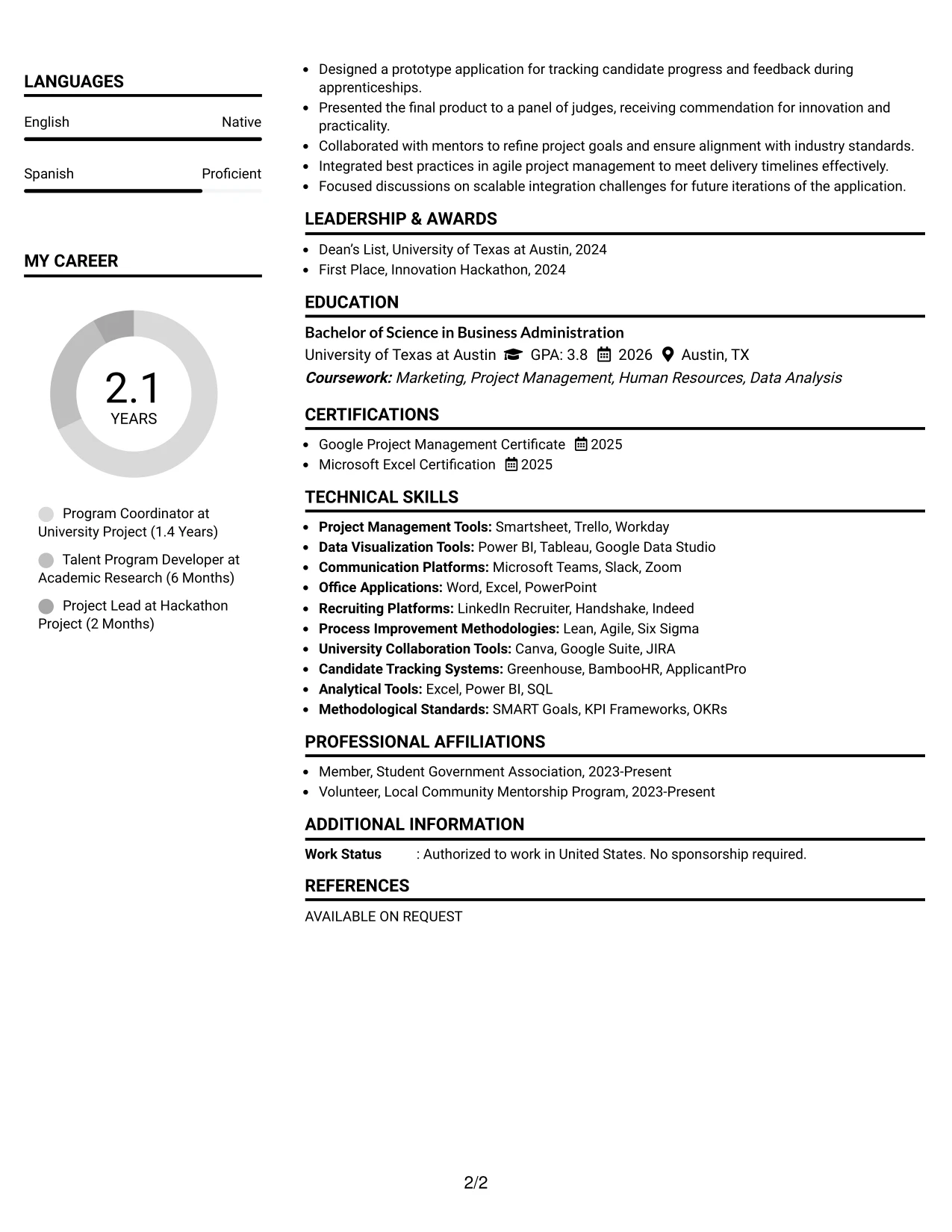 LANGUAGES

English
Native

Spanish
Proficient

MY CAREER

2.1
YEARS

Program Coordinator at University Project (1.4 Years)

Talent Program Developer at Academic Research (6 Months)

Project Lead at Hackathon Project (2 Months)

• Designed a prototype application for tracking candidate progress and feedback during apprenticeships.
• Presented the final product to a panel of judges, receiving commendation for innovation and practicality.
• Collaborated with mentors to refine project goals and ensure alignment with industry standards.
• Integrated best practices in agile project management to meet delivery timelines effectively.
• Focused discussions on scalable integration challenges for future iterations of the application.

LEADERSHIP & AWARDS

• Dean's List, University of Texas at Austin, 2024
• First Place, Innovation Hackathon, 2024

EDUCATION

Bachelor of Science in Business Administration
University of Texas at Austin GPA: 3.8 2026 Austin, TX
Coursework: Marketing, Project Management, Human Resources, Data Analysis

CERTIFICATIONS

• Google Project Management Certificate 2025
• Microsoft Excel Certification 2025

TECHNICAL SKILLS

• Project Management Tools: Smartsheet, Trello, Workday
• Data Visualization Tools: Power BI, Tableau, Google Data Studio
• Communication Platforms: Microsoft Teams, Slack, Zoom
• Office Applications: Word, Excel, PowerPoint
• Recruiting Platforms: LinkedIn Recruiter, Handshake, Indeed
• Process Improvement Methodologies: Lean, Agile, Six Sigma
• University Collaboration Tools: Canva, Google Suite, JIRA
• Candidate Tracking Systems: Greenhouse, BambooHR, ApplicantPro
• Analytical Tools: Excel, Power BI, SQL
• Methodological Standards: SMART Goals, KPI Frameworks, OKRs

PROFESSIONAL AFFILIATIONS

• Member, Student Government Association, 2023-Present
• Volunteer, Local Community Mentorship Program, 2023-Present

ADDITIONAL INFORMATION

Work Status : Authorized to work in United States. No sponsorship required.

REFERENCES

AVAILABLE ON REQUEST

2/2